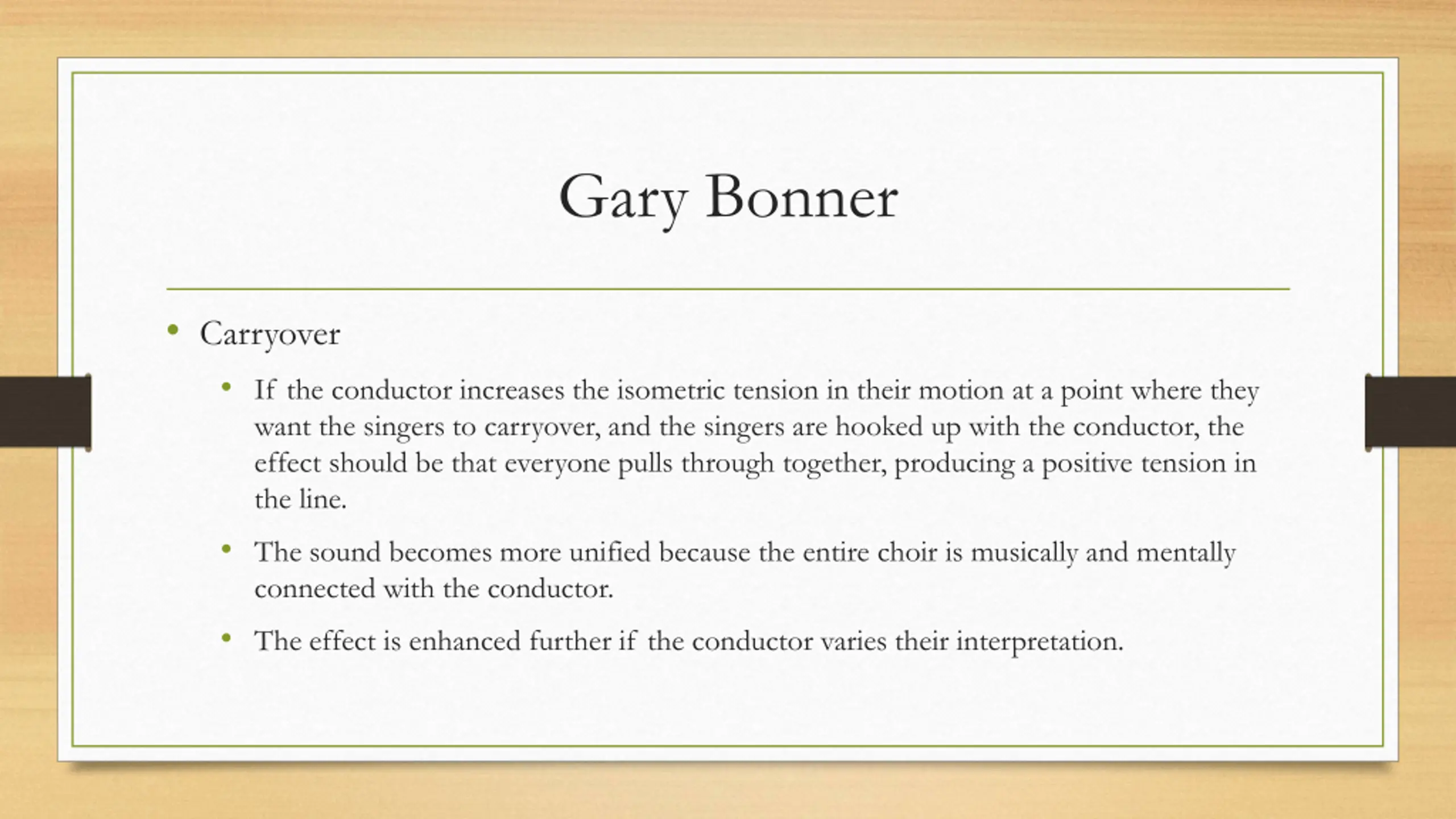 Gary Bonner

• Carryover

• If the conductor increases the isometric tension in their motion at a point where they want the singers to carryover, and the singers are hooked up with the conductor, the effect should be that everyone pulls through together, producing a positive tension in the line.

• The sound becomes more unified because the entire choir is musically and mentally connected with the conductor.

• The effect is enhanced further if the conductor varies their interpretation.